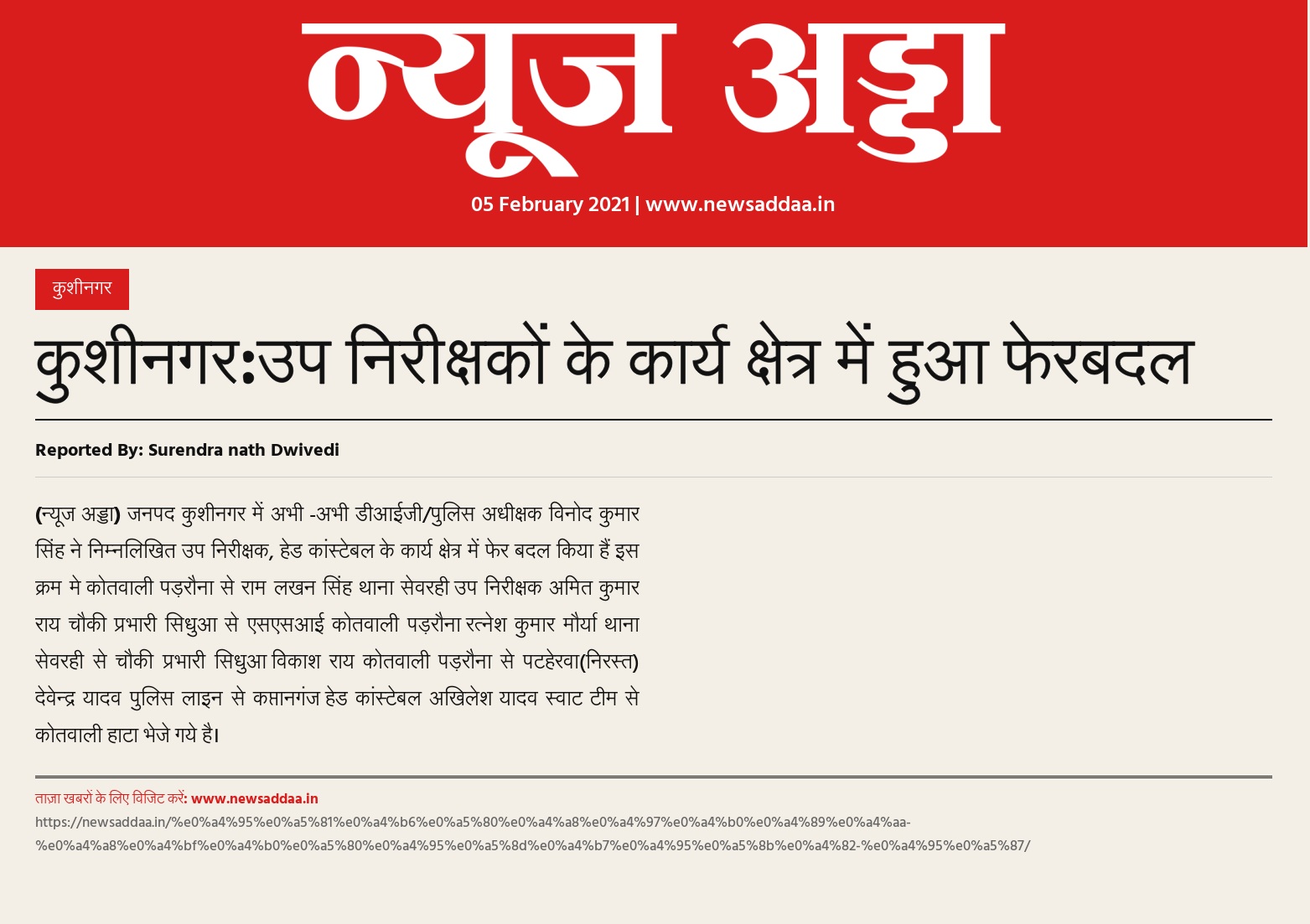 न्यूज अड्डा

05 February 2021 | www.newsaddaa.in

कुशीनगर

कुशीनगर:उप निरीक्षकों के कार्य क्षेत्र में हुआ फेरबदल

Reported By: Surendra nath Dwivedi

(न्यूज अड्डा) जनपद कुशीनगर में अभी -अभी डीआईजी/पुलिस अधीक्षक विनोद कुमार सिंह ने निम्नलिखित उप निरीक्षक, हेड कांस्टेबल के कार्य क्षेत्र में फेर बदल किया हैं इस क्रम मे कोतवाली पड़रौना से राम लखन सिंह थाना सेवरही उप निरीक्षक अमित कुमार राय चौकी प्रभारी सिधुआ से एसएसआई कोतवाली पड़रौना रत्नेश कुमार मौर्या थाना सेवरही से चौकी प्रभारी सिधुआ विकाश राय कोतवाली पड़रौना से पटहेरवा(निरस्त) देवेन्द्र यादव पुलिस लाइन से कप्तानगंज हेड कांस्टेबल अखिलेश यादव स्वाट टीम से कोतवाली हाटा भेजे गये है।

ताज़ा खबरों के लिए विजिट करें: www.newsaddaa.in
https://newsaddaa.in/%e0%a4%95%e0%a5%81%e0%a4%b6%e0%a5%80%e0%a4%a8%e0%a4%97%e0%a4%b0%e0%a4%89%e0%a4%aa-%e0%a4%a8%e0%a4%bf%e0%a4%b0%e0%a5%80%e0%a4%95%e0%a5%8d%e0%a4%b7%e0%a4%95%e0%a5%8b%e0%a4%82-%e0%a4%95%e0%a5%87/